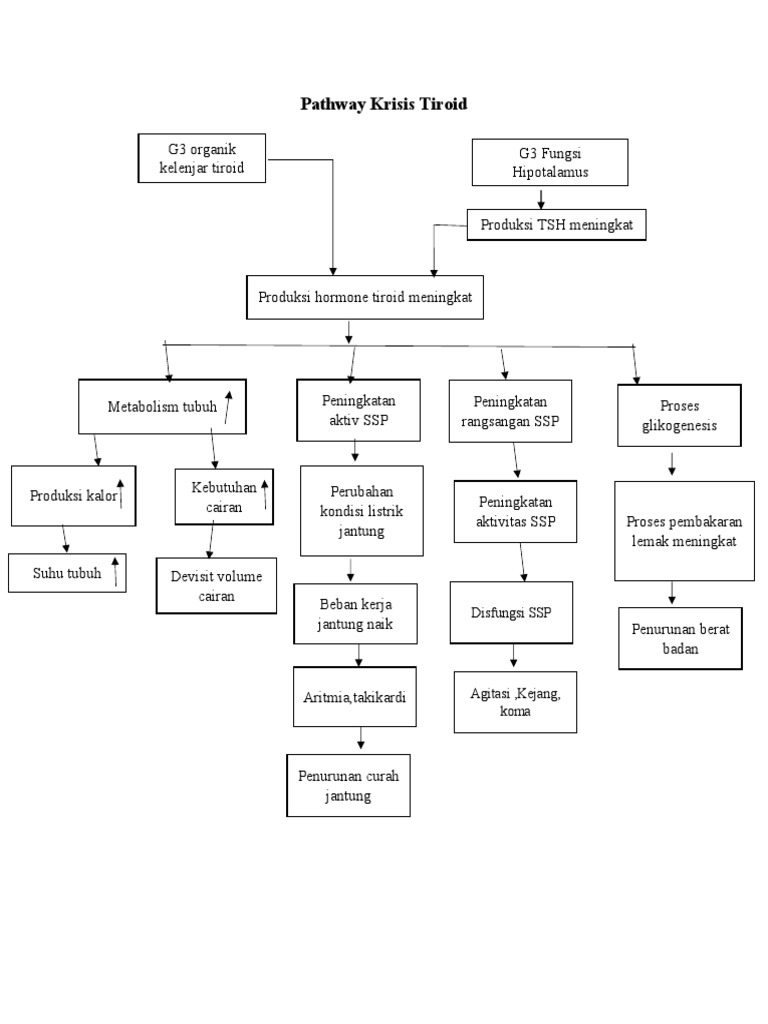 Pathway Krisis Tiroid

G3 organik kelenjar tiroid

G3 Fungsi Hipotalamus

Produksi TSH meningkat

Produksi hormone tiroid meningkat

Metabolism tubuh

Produksi kalor

Suhu tubuh

Kebutuhan cairan

Devisit volume cairan

Peningkatan aktiv SSP

Perubahan kondisi listrik jantung

Beban kerja jantung naik

Aritmia,takikardi

Penurunan curah jantung

Peningkatan rangsangan SSP

Peningkatan aktivitas SSP

Disfungsi SSP

Agitasi ,Kejang, koma

Proses glikogenesis

Proses pembakaran lemak meningkat

Penurunan berat badan